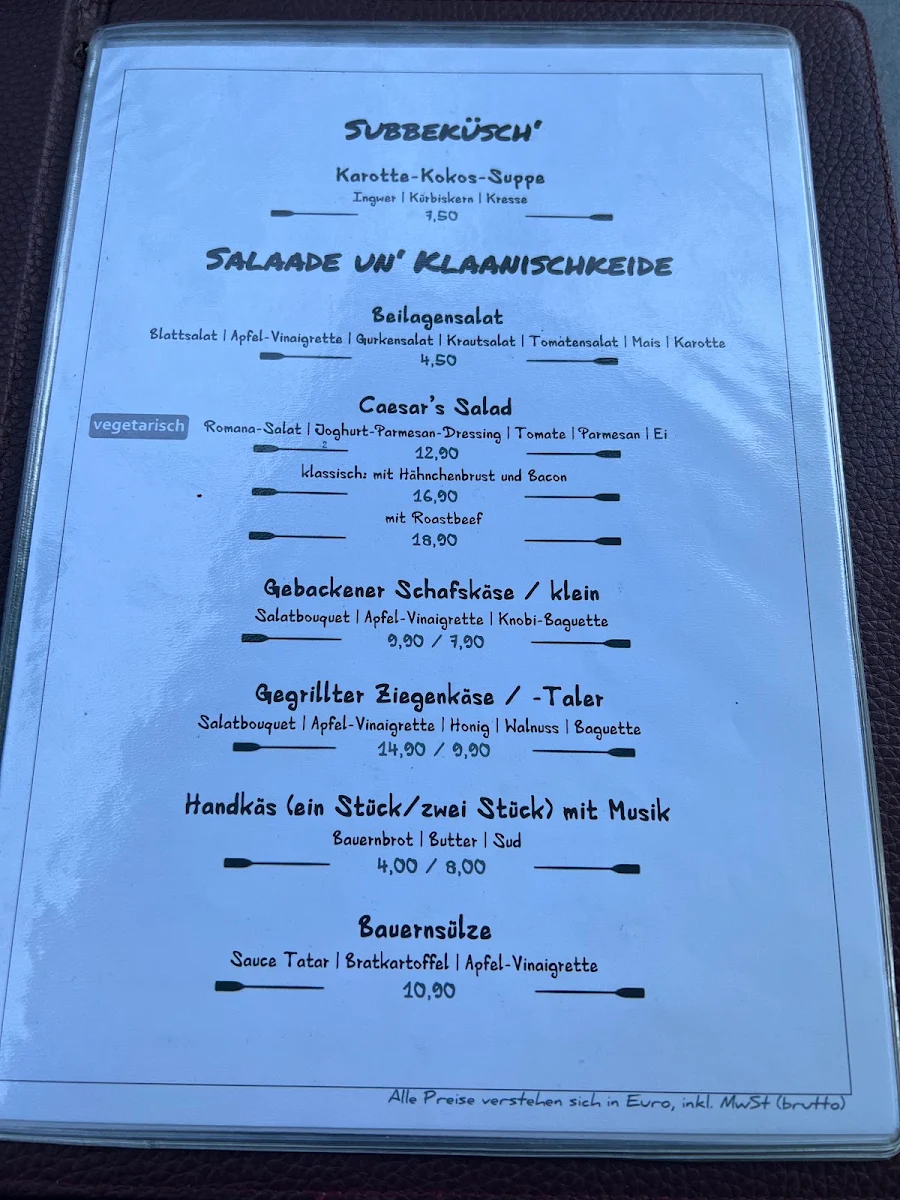 SUBBEKÜSCH'

Karotte-Kokos-Suppe
Ingwer | Kürbiskern | Kresse
7,50

SALAADE UN' KLAANISCHKEIDE

Beilagensalat
Blattsalat | Apfel-Vinaigrette | Gurkensalat | Krautsalat | Tomatensalat | Mais | Karotte
4,50

Caesar's Salad
vegetarisch
Romana-Salat | Joghurt-Parmesan-Dressing | Tomate | Parmesan | Ei
12,90
klassisch: mit Hähnchenbrust und Bacon
16,90
mit Roastbeef
18,90

Gebackener Schafskäse / klein
Salatbouquet | Apfel-Vinaigrette | Knobi-Baguette
9,90 / 7,90

Gegrillter Ziegenkäse / -Taler
Salatbouquet | Apfel-Vinaigrette | Honig | Walnuss | Baguette
14,90 / 9,90

Handkäs (ein Stück/zwei Stück) mit Musik
Bauernbrot | Butter | Sud
4,00 / 8,00

Bauernsülze
Sauce Tatar | Bratkartoffel | Apfel-Vinaigrette
10,90

Alle Preise verstehen sich in Euro, inkl. MwSt (brutto)